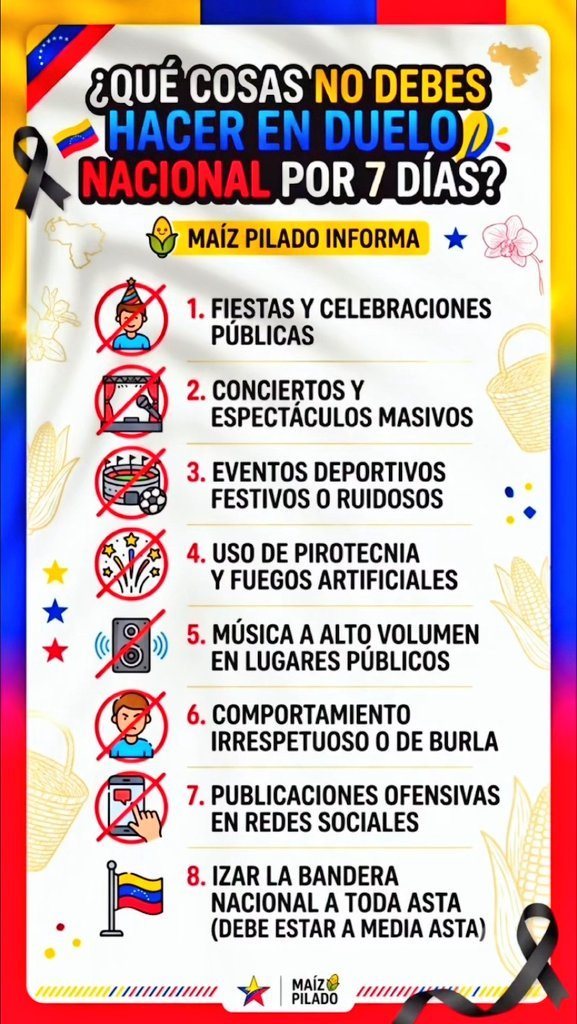 ¿QUÉ COSAS NO DEBES HACER EN DUELO NACIONAL POR 7 DÍAS?

MAÍZ PILADO INFORMA

1. FIESTAS Y CELEBRACIONES PÚBLICAS

2. CONCIERTOS Y ESPECTÁCULOS MASIVOS

3. EVENTOS DEPORTIVOS FESTIVOS O RUIDOSOS

4. USO DE PIROTECNIA Y FUEGOS ARTIFICIALES

5. MÚSICA A ALTO VOLUMEN EN LUGARES PÚBLICOS

6. COMPORTAMIENTO IRRESPETUOSO O DE BURLA

7. PUBLICACIONES OFENSIVAS EN REDES SOCIALES

8. IZAR LA BANDERA NACIONAL A TODA ASTA (DEBE ESTAR A MEDIA ASTA)

MAÍZ PILADO